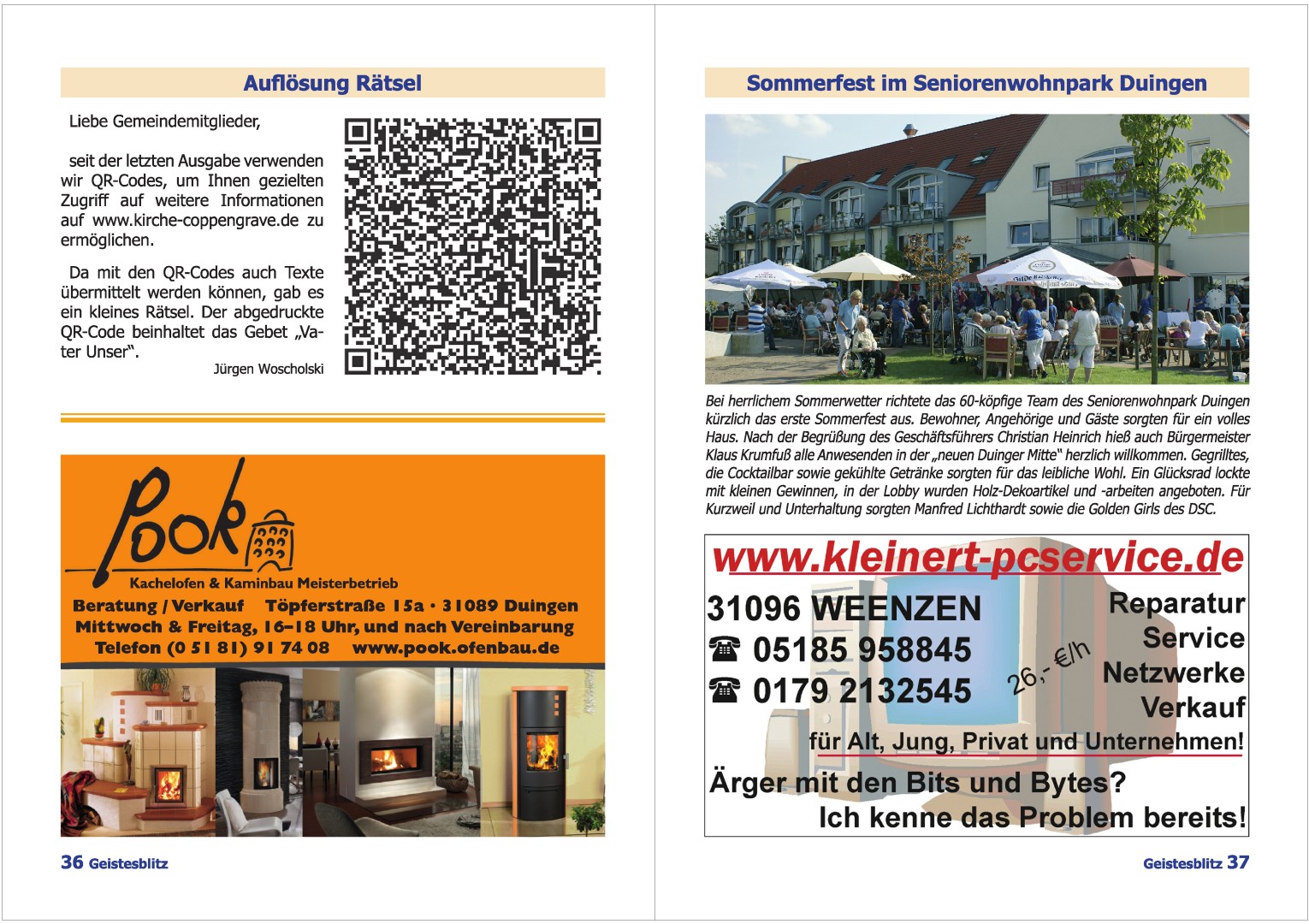 Auflösung Rätsel

Liebe Gemeindemitglieder,

seit der letzten Ausgabe verwenden wir QR-Codes, um Ihnen gezielten Zugriff auf weitere Informationen auf www.kirche-coppengrave.de zu ermöglichen.

Da mit den QR-Codes auch Texte übermittelt werden können, gab es ein kleines Rätsel. Der abgedruckte QR-Code beinhaltet das Gebet „Vater Unser“.

Jürgen Woscholski

Pook

Kachelofen & Kaminbau Meisterbetrieb

Beratung / Verkauf Töpferstraße 15a · 31089 Duingen
Mittwoch & Freitag, 16–18 Uhr, und nach Vereinbarung
Telefon (0 51 81) 91 74 08 www.pook.ofenbau.de

36 Geistesblitz

Sommerfest im Seniorenwohnpark Duingen

Bei herrlichem Sommerwetter richtete das 60-köpfige Team des Seniorenwohnpark Duingen kürzlich das erste Sommerfest aus. Bewohner, Angehörige und Gäste sorgten für ein volles Haus. Nach der Begrüßung des Geschäftsführers Christian Heinrich hieß auch Bürgermeister Klaus Krumfuß alle Anwesenden in der „neuen Duinger Mitte“ herzlich willkommen. Gegrilltes, die Cocktailbar sowie gekühlte Getränke sorgten für das leibliche Wohl. Ein Glücksrad lockte mit kleinen Gewinnen, in der Lobby wurden Holz-Dekoartikel und -arbeiten angeboten. Für Kurzweil und Unterhaltung sorgten Manfred Lichthardt sowie die Golden Girls des DSC.

www.kleinert-pcservice.de

31096 WEENZEN
☎ 05185 958845
☎ 0179 2132545

26,- €/h

Reparatur
Service
Netzwerke
Verkauf

für Alt, Jung, Privat und Unternehmen!

Ärger mit den Bits und Bytes?
Ich kenne das Problem bereits!

Geistesblitz 37